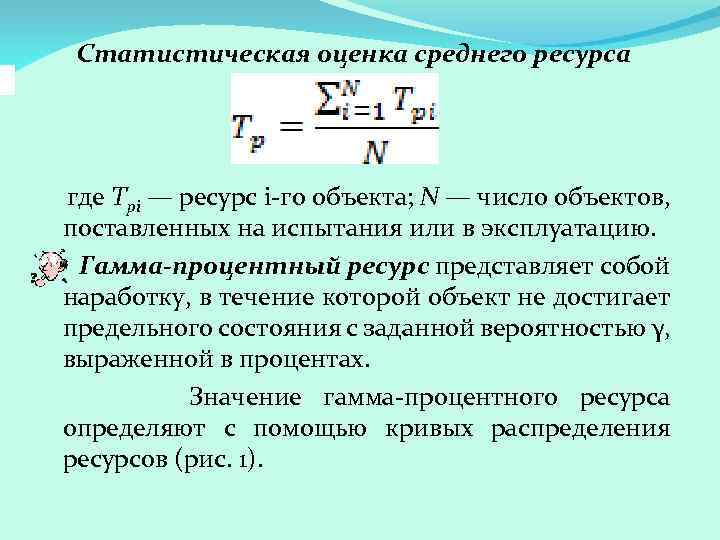 Статистическая оценка среднего ресурса

$T_p = \frac{\sum_{i=1}^{N} T_{pi}}{N}$

где $T_{pi}$ — ресурс i-го объекта; $N$ — число объектов, поставленных на испытания или в эксплуатацию.

Гамма-процентный ресурс представляет собой наработку, в течение которой объект не достигает предельного состояния с заданной вероятностью γ, выраженной в процентах.

Значение гамма-процентного ресурса определяют с помощью кривых распределения ресурсов (рис. 1).